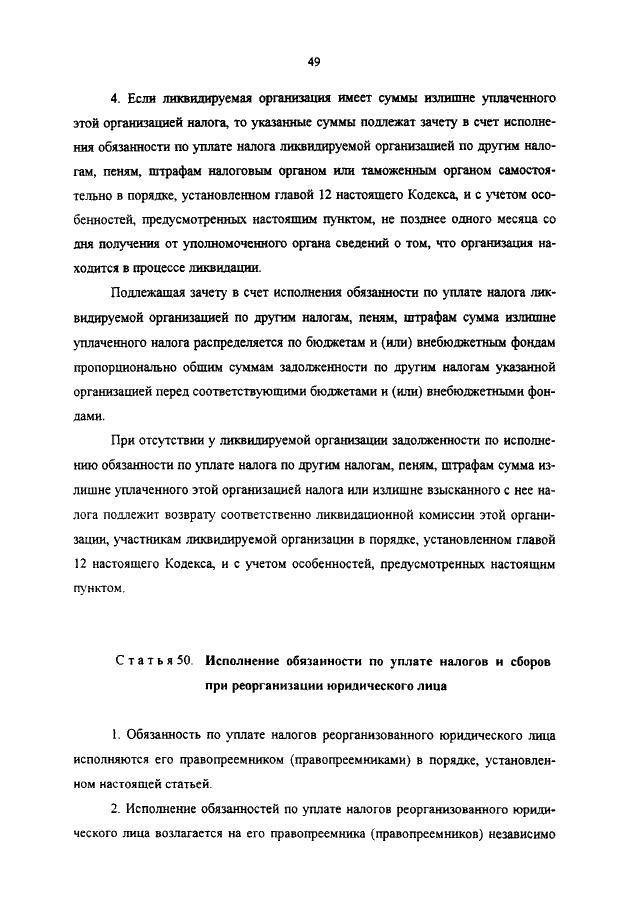 49

4. Если ликвидируемая организация имеет суммы излишне уплаченного этой организацией налога, то указанные суммы подлежат зачету в счет исполнения обязанности по уплате налога ликвидируемой организацией по другим налогам, пеням, штрафам налоговым органом или таможенным органом самостоятельно в порядке, установленном главой 12 настоящего Кодекса, и с учетом особенностей, предусмотренных настоящим пунктом, не позднее одного месяца со дня получения от уполномоченного органа сведений о том, что организация находится в процессе ликвидации.

Подлежащая зачету в счет исполнения обязанности по уплате налога ликвидируемой организацией по другим налогам, пеням, штрафам сумма излишне уплаченного налога распределяется по бюджетам и (или) внебюджетным фондам пропорционально общим суммам задолженности по другим налогам указанной организацией перед соответствующими бюджетами и (или) внебюджетными фондами.

При отсутствии у ликвидируемой организации задолженности по исполнению обязанности по уплате налога по другим налогам, пеням, штрафам сумма излишне уплаченного этой организацией налога или излишне взысканного с нее налога подлежит возврату соответственно ликвидационной комиссии этой организации, участникам ликвидируемой организации в порядке, установленном главой 12 настоящего Кодекса, и с учетом особенностей, предусмотренных настоящим пунктом.

Статья 50. Исполнение обязанности по уплате налогов и сборов при реорганизации юридического лица

1. Обязанность по уплате налогов реорганизованного юридического лица исполняются его правопреемником (правопреемниками) в порядке, установленном настоящей статьей.

2. Исполнение обязанностей по уплате налогов реорганизованного юридического лица возлагается на его правопреемника (правопреемников) независимо